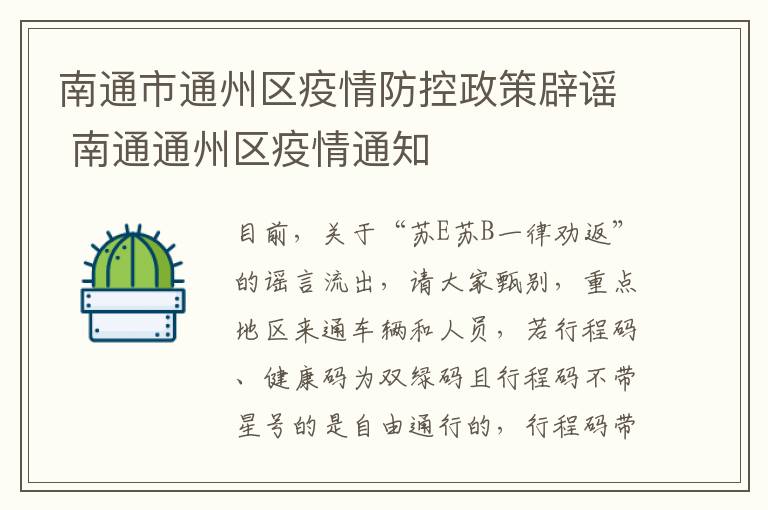 南通市通州区疫情防控政策辟谣 南通通州区疫情通知

目前，关于“苏E苏B一律劝返”的谣言流出，请大家甄别，重点地区来通车辆和人员，若行程码、健康码为双绿码且行程码不带星号的是自由通行的，行程码带